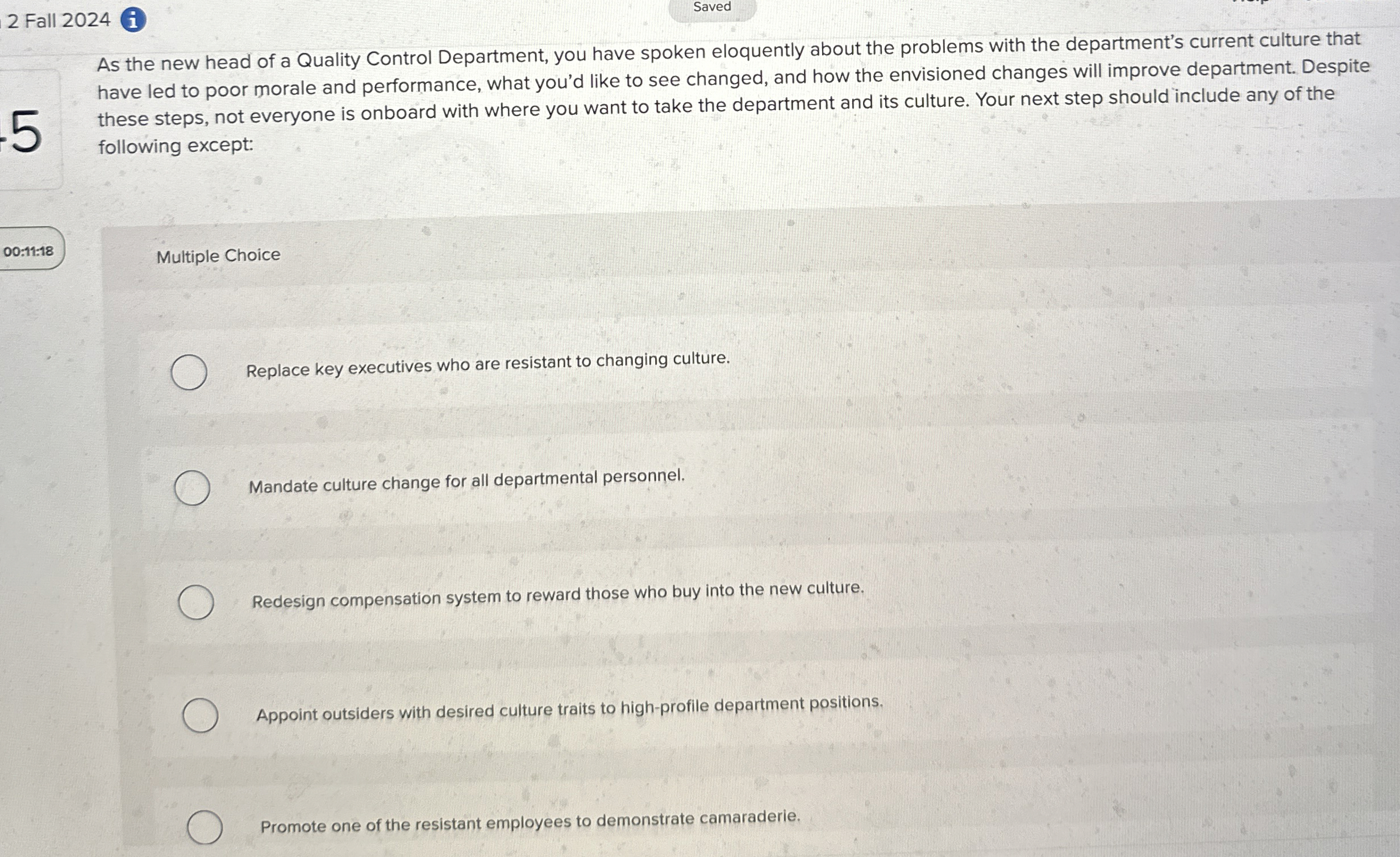 2 Fall 2024

Saved

5

As the new head of a Quality Control Department, you have spoken eloquently about the problems with the department's current culture that have led to poor morale and performance, what you'd like to see changed, and how the envisioned changes will improve department. Despite these steps, not everyone is onboard with where you want to take the department and its culture. Your next step should include any of the following except:

00:11:18

Multiple Choice

Replace key executives who are resistant to changing culture.

Mandate culture change for all departmental personnel.

Redesign compensation system to reward those who buy into the new culture.

Appoint outsiders with desired culture traits to high-profile department positions.

Promote one of the resistant employees to demonstrate camaraderie.